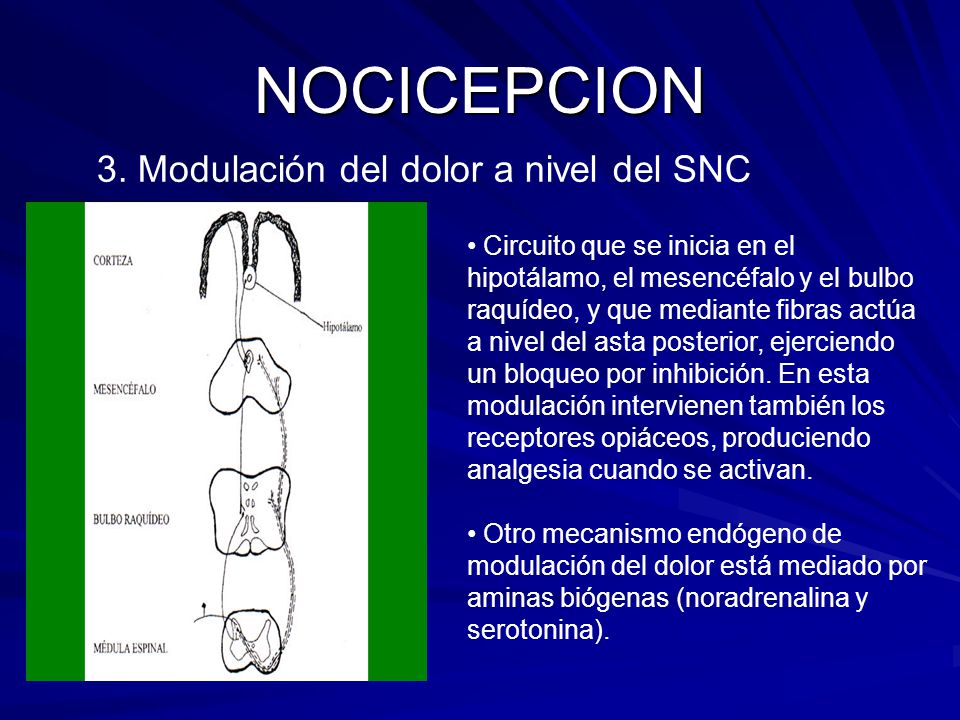 NOCICEPCION

3. Modulación del dolor a nivel del SNC

CORTEZA

Hipotálamo

MESENCÉFALO

BULBO RAQUÍDEO

MÉDULA ESPINAL

• Circuito que se inicia en el hipotálamo, el mesencéfalo y el bulbo raquídeo, y que mediante fibras actúa a nivel del asta posterior, ejerciendo un bloqueo por inhibición. En esta modulación intervienen también los receptores opiáceos, produciendo analgesia cuando se activan.

• Otro mecanismo endógeno de modulación del dolor está mediado por aminas biógenas (noradrenalina y serotonina).